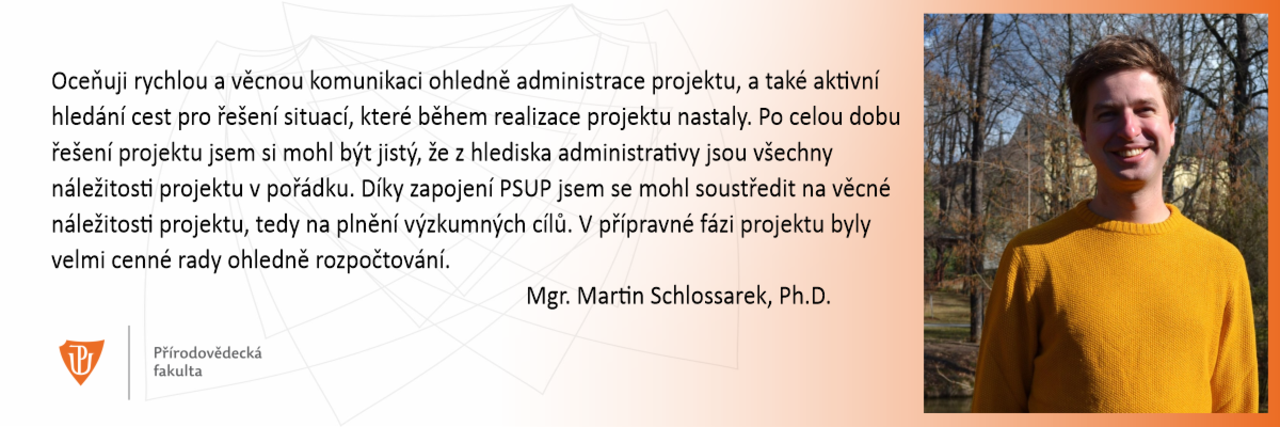 Oceňuji rychlou a věcnou komunikaci ohledně administrace projektu, a také aktivní hledání cest pro řešení situací, které během realizace projektu nastaly. Po celou dobu řešení projektu jsem si mohl být jistý, že z hlediska administrativy jsou všechny náležitosti projektu v pořádku. Díky zapojení PSUP jsem se mohl soustředit na věcné náležitosti projektu, tedy na plnění výzkumných cílů. V přípravné fázi projektu byly velmi cenné rady ohledně rozpočtování.

Mgr. Martin Schlossarek, Ph.D.

Přírodovědecká
fakulta